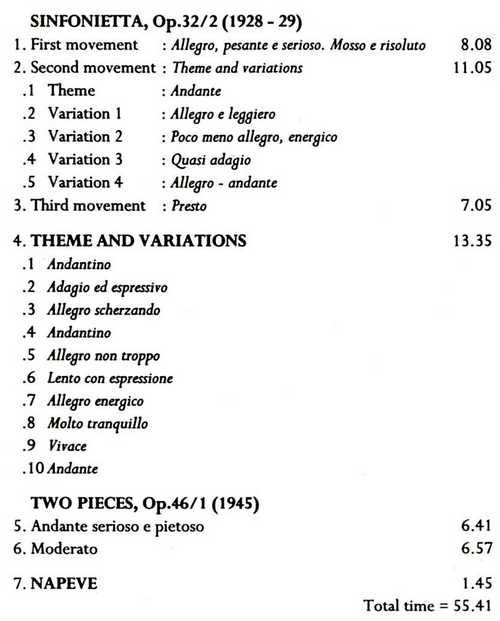 SINFONIETTA, Op.32/2 (1928 - 29)

1. First movement : Allegro, pesante e serioso. Mosso e risoluto 8.08
2. Second movement : Theme and variations 11.05
.1 Theme : Andante
.2 Variation 1 : Allegro e leggiero
.3 Variation 2 : Poco meno allegro, energico
.4 Variation 3 : Quasi adagio
.5 Variation 4 : Allegro - andante
3. Third movement : Presto 7.05

4. THEME AND VARIATIONS 13.35
.1 Andantino
.2 Adagio ed espressivo
.3 Allegro scherzando
.4 Andantino
.5 Allegro non troppo
.6 Lento con espressione
.7 Allegro energico
.8 Molto tranquillo
.9 Vivace
.10 Andante

TWO PIECES, Op.46/1 (1945)

5. Andante serioso e pietoso 6.41
6. Moderato 6.57

7. NAPEVE 1.45

Total time = 55.41